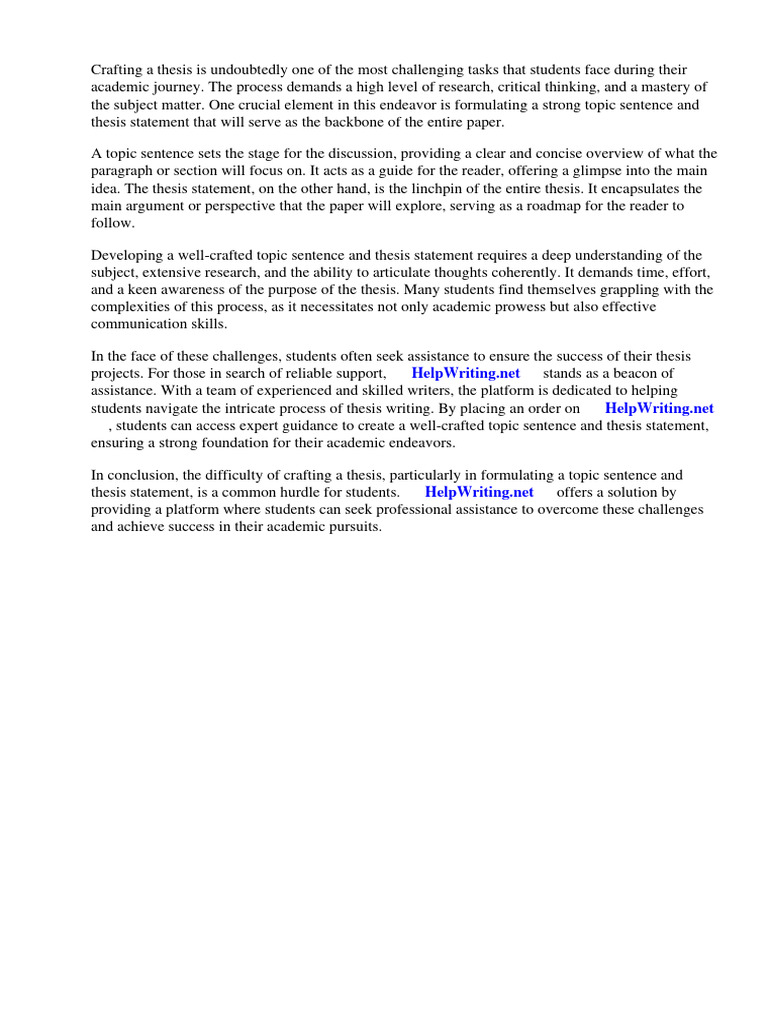 Crafting a thesis is undoubtedly one of the most challenging tasks that students face during their academic journey. The process demands a high level of research, critical thinking, and a mastery of the subject matter. One crucial element in this endeavor is formulating a strong topic sentence and thesis statement that will serve as the backbone of the entire paper.

A topic sentence sets the stage for the discussion, providing a clear and concise overview of what the paragraph or section will focus on. It acts as a guide for the reader, offering a glimpse into the main idea. The thesis statement, on the other hand, is the linchpin of the entire thesis. It encapsulates the main argument or perspective that the paper will explore, serving as a roadmap for the reader to follow.

Developing a well-crafted topic sentence and thesis statement requires a deep understanding of the subject, extensive research, and the ability to articulate thoughts coherently. It demands time, effort, and a keen awareness of the purpose of the thesis. Many students find themselves grappling with the complexities of this process, as it necessitates not only academic prowess but also effective communication skills.

In the face of these challenges, students often seek assistance to ensure the success of their thesis projects. For those in search of reliable support, HelpWriting.net stands as a beacon of assistance. With a team of experienced and skilled writers, the platform is dedicated to helping students navigate the intricate process of thesis writing. By placing an order on HelpWriting.net , students can access expert guidance to create a well-crafted topic sentence and thesis statement, ensuring a strong foundation for their academic endeavors.

In conclusion, the difficulty of crafting a thesis, particularly in formulating a topic sentence and thesis statement, is a common hurdle for students. HelpWriting.net offers a solution by providing a platform where students can seek professional assistance to overcome these challenges and achieve success in their academic pursuits.